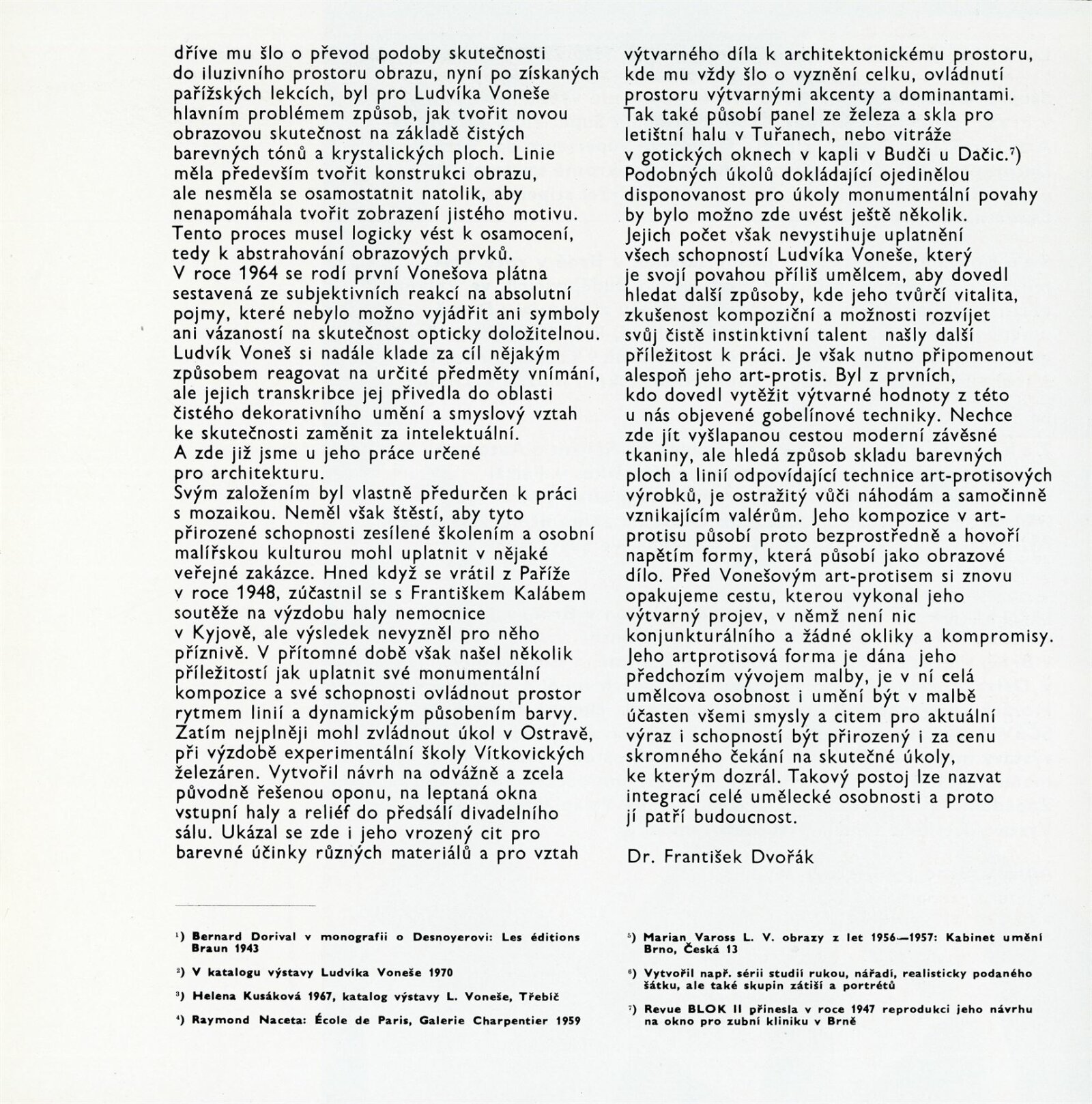 dříve mu šlo o převod podoby skutečnosti do iluzivního prostoru obrazu, nyní po získaných pařížských lekcích, byl pro Ludvíka Voneše hlavním problémem způsob, jak tvořit novou obrazovou skutečnost na základě čistých barevných tónů a krystalických ploch. Linie měla především tvořit konstrukci obrazu, ale nesměla se osamostatnit natolik, aby nenapomáhala tvořit zobrazení jistého motivu. Tento proces musel logicky vést k osamocení, tedy k abstrahování obrazových prvků.
V roce 1964 se rodí první Vonešova plátna sestavená ze subjektivních reakcí na absolutní pojmy, které nebylo možno vyjádřit ani symboly ani vázaností na skutečnost opticky doložitelnou. Ludvík Voneš si nadále klade za cíl nějakým způsobem reagovat na určité předměty vnímání, ale jejich transkribce jej přivedla do oblasti čistého dekorativního umění a smyslový vztah ke skutečnosti zaměnit za intelektuální.
A zde již jsme u jeho práce určené pro architekturu.
Svým založením byl vlastně předurčen k práci s mozaikou. Neměl však štěstí, aby tyto přirozené schopnosti zesílené školením a osobní malířskou kulturou mohl uplatnit v nějaké veřejné zakázce. Hned když se vrátil z Paříže v roce 1948, zúčastnil se s Františkem Kalábem soutěže na výzdobu haly nemocnice v Kyjově, ale výsledek nevyzněl pro něho příznivě. V přítomné době však našel několik příležitostí jak uplatnit své monumentální kompozice a své schopnosti ovládnout prostor rytmem linií a dynamickým působením barvy. Zatím nejplněji mohl zvládnout úkol v Ostravě, při výzdobě experimentální školy Vítkovických železáren. Vytvořil návrh na odvážně a zcela původně řešenou oponu, na leptaná okna vstupní haly a reliéf do předsálí divadelního sálu. Ukázal se zde i jeho vrozený cit pro barevné účinky různých materiálů a pro vztah výtvarného díla k architektonickému prostoru, kde mu vždy šlo o vyznění celku, ovládnutí prostoru výtvarnými akcenty a dominantami. Tak také působí panel ze železa a skla pro letištní halu v Tuřanech, nebo vitráže v gotických oknech v kapli v Budči u Dačic.⁷)
Podobných úkolů dokládající ojedinělou disponovanost pro úkoly monumentální povahy by bylo možno zde uvést ještě několik. Jejich počet však nevystihuje uplatnění všech schopností Ludvíka Voneše, který je svojí povahou příliš umělcem, aby dovedl hledat další způsoby, kde jeho tvůrčí vitalita, zkušenost kompoziční a možnosti rozvíjet svůj čistě instinktivní talent našly další příležitost k práci. Je však nutno připomenout alespoň jeho art-protis. Byl z prvních, kdo dovedl vytěžit výtvarné hodnoty z této u nás objevené gobelínové techniky. Nechce zde jít vyšlapanou cestou moderní závěsné tkaniny, ale hledá způsob skladu barevných ploch a linií odpovídající technice art-protisových výrobků, je ostražitý vůči náhodám a samočinně vznikajícím valérům. Jeho kompozice v art-protisu působí proto bezprostředně a hovoří napětím formy, která působí jako obrazové dílo. Před Vonešovým art-protisem si znovu opakujeme cestu, kterou vykonal jeho výtvarný projev, v němž není nic konjunkturálního a žádné okliky a kompromisy. Jeho artprotisová forma je dána jeho předchozím vývojem malby, je v ní celá umělcova osobnost i umění být v malbě účasten všemi smysly a citem pro aktuální výraz i schopností být přirozený i za cenu skromného čekání na skutečné úkoly, ke kterým dozrál. Takový postoj lze nazvat integrací celé umělecké osobnosti a proto jí patří budoucnost.

Dr. František Dvořák

¹) Bernard Dorival v monografii o Desnoyerovi: Les éditions Braun 1943

²) V katalogu výstavy Ludvíka Voneše 1970

³) Helena Kusáková 1967, katalog výstavy L. Voneše, Třebíč

⁴) Raymond Naceta: École de Paris, Galerie Charpentier 1959

⁵) Marian Vaross L. V. obrazy z let 1956—1957: Kabinet umění Brno, Česká 13

⁶) Vytvořil např. sérii studií rukou, nářadí, realisticky podaného šátku, ale také skupin zátiší a portrétů

⁷) Revue BLOK II přinesla v roce 1947 reprodukci jeho návrhu na okno pro zubní kliniku v Brně